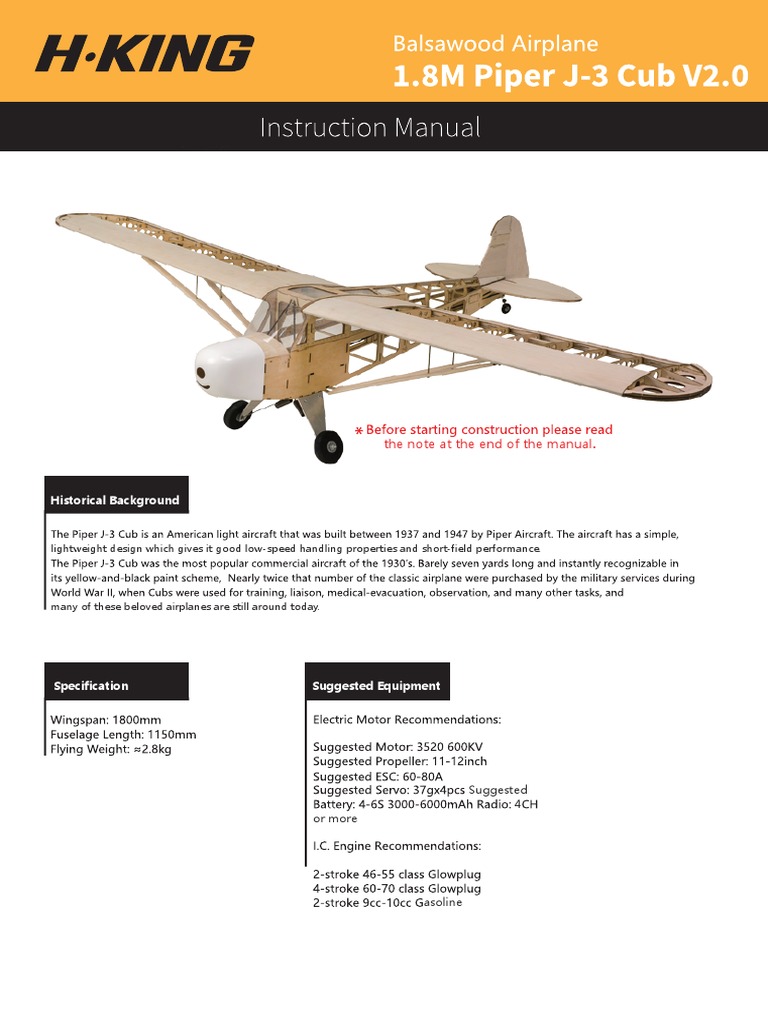 H·KING

Balsawood Airplane
1.8M Piper J-3 Cub V2.0

Instruction Manual

* Before starting construction please read the note at the end of the manual.

Historical Background

The Piper J-3 Cub is an American light aircraft that was built between 1937 and 1947 by Piper Aircraft. The aircraft has a simple, lightweight design which gives it good low-speed handling properties and short-field performance.
The Piper J-3 Cub was the most popular commercial aircraft of the 1930's. Barely seven yards long and instantly recognizable in its yellow-and-black paint scheme, Nearly twice that number of the classic airplane were purchased by the military services during World War II, when Cubs were used for training, liaison, medical-evacuation, observation, and many other tasks, and many of these beloved airplanes are still around today.

Specification

Wingspan: 1800mm
Fuselage Length: 1150mm
Flying Weight: ≈2.8kg

Suggested Equipment

Electric Motor Recommendations:

Suggested Motor: 3520 600KV
Suggested Propeller: 11-12inch
Suggested ESC: 60-80A
Suggested Servo: 37gx4pcs Suggested Battery: 4-6S 3000-6000mAh Radio: 4CH or more

I.C. Engine Recommendations:

2-stroke 46-55 class Glowplug
4-stroke 60-70 class Glowplug
2-stroke 9cc-10cc Gasoline